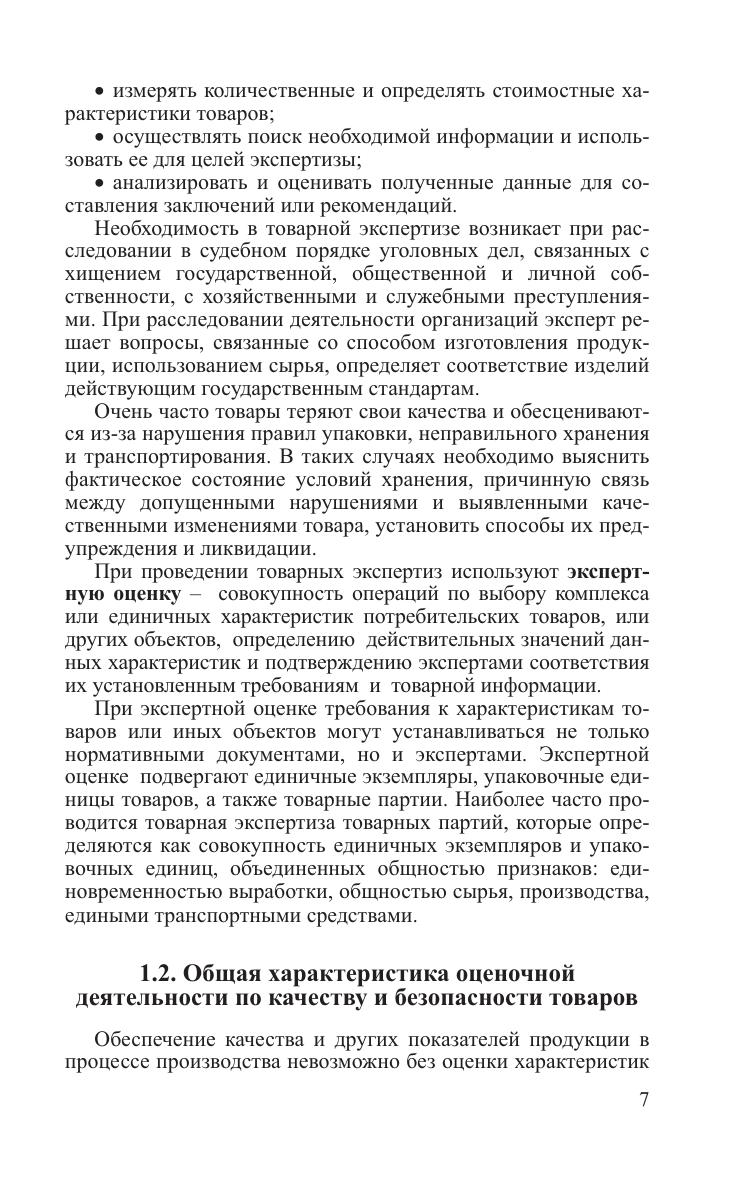 • измерять количественные и определять стоимостные характеристики товаров;

• осуществлять поиск необходимой информации и использовать ее для целей экспертизы;

• анализировать и оценивать полученные данные для составления заключений или рекомендаций.

Необходимость в товарной экспертизе возникает при расследовании в судебном порядке уголовных дел, связанных с хищением государственной, общественной и личной собственности, с хозяйственными и служебными преступлениями. При расследовании деятельности организаций эксперт решает вопросы, связанные со способом изготовления продукции, использованием сырья, определяет соответствие изделий действующим государственным стандартам.

Очень часто товары теряют свои качества и обесцениваются из-за нарушения правил упаковки, неправильного хранения и транспортирования. В таких случаях необходимо выяснить фактическое состояние условий хранения, причинную связь между допущенными нарушениями и выявленными качественными изменениями товара, установить способы их предупреждения и ликвидации.

При проведении товарных экспертиз используют экспертную оценку – совокупность операций по выбору комплекса или единичных характеристик потребительских товаров, или других объектов, определению действительных значений данных характеристик и подтверждению экспертами соответствия их установленным требованиям и товарной информации.

При экспертной оценке требования к характеристикам товаров или иных объектов могут устанавливаться не только нормативными документами, но и экспертами. Экспертной оценке подвергают единичные экземпляры, упаковочные единицы товаров, а также товарные партии. Наиболее часто проводится товарная экспертиза товарных партий, которые определяются как совокупность единичных экземпляров и упаковочных единиц, объединенных общностью признаков: единовременностью выработки, общностью сырья, производства, едиными транспортными средствами.

1.2. Общая характеристика оценочной деятельности по качеству и безопасности товаров

Обеспечение качества и других показателей продукции в процессе производства невозможно без оценки характеристик

7